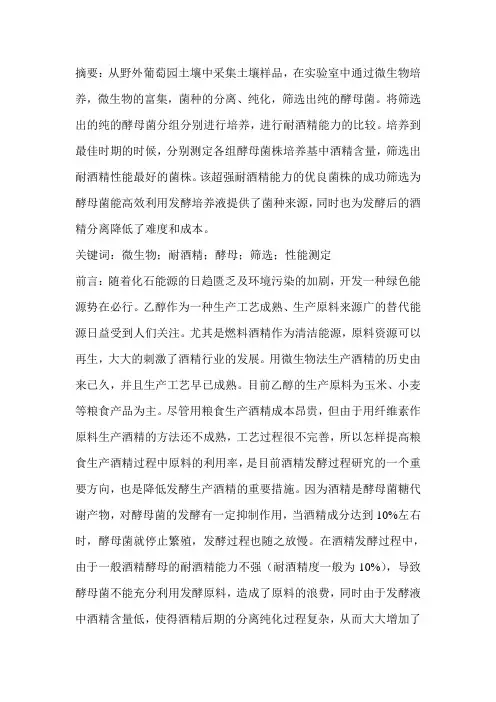 摘要：从野外葡萄园土壤中采集土壤样品，在实验室中通过微生物培养，微生物的富集，菌种的分离、纯化，筛选出纯的酵母菌。将筛选出的纯的酵母菌分组分别进行培养，进行耐酒精能力的比较。培养到最佳时期的时候，分别测定各组酵母菌株培养基中酒精含量，筛选出耐酒精性能最好的菌株。该超强耐酒精能力的优良菌株的成功筛选为酵母菌能高效利用发酵培养液提供了菌种来源，同时也为发酵后的酒精分离降低了难度和成本。

关键词：微生物；耐酒精；酵母；筛选；性能测定

前言：随着化石能源的日趋匮乏及环境污染的加剧，开发一种绿色能源势在必行。乙醇作为一种生产工艺成熟、生产原料来源广的替代能源日益受到人们关注。尤其是燃料酒精作为清洁能源，原料资源可以再生，大大的刺激了酒精行业的发展。用微生物法生产酒精的历史由来已久，并且生产工艺早已成熟。目前乙醇的生产原料为玉米、小麦等粮食产品为主。尽管用粮食生产酒精成本昂贵，但由于用纤维素作原料生产酒精的方法还不成熟，工艺过程很不完善，所以怎样提高粮食生产酒精过程中原料的利用率，是目前酒精发酵过程研究的一个重要方向，也是降低发酵生产酒精的重要措施。因为酒精是酵母菌糖代谢产物，对酵母菌的发酵有一定抑制作用，当酒精成分达到10%左右时，酵母菌就停止繁殖，发酵过程也随之放慢。在酒精发酵过程中，由于一般酒精酵母的耐酒精能力不强（耐酒精度一般为10%），导致酵母菌不能充分利用发酵原料，造成了原料的浪费，同时由于发酵液中酒精含量低，使得酒精后期的分离纯化过程复杂，从而大大增加了